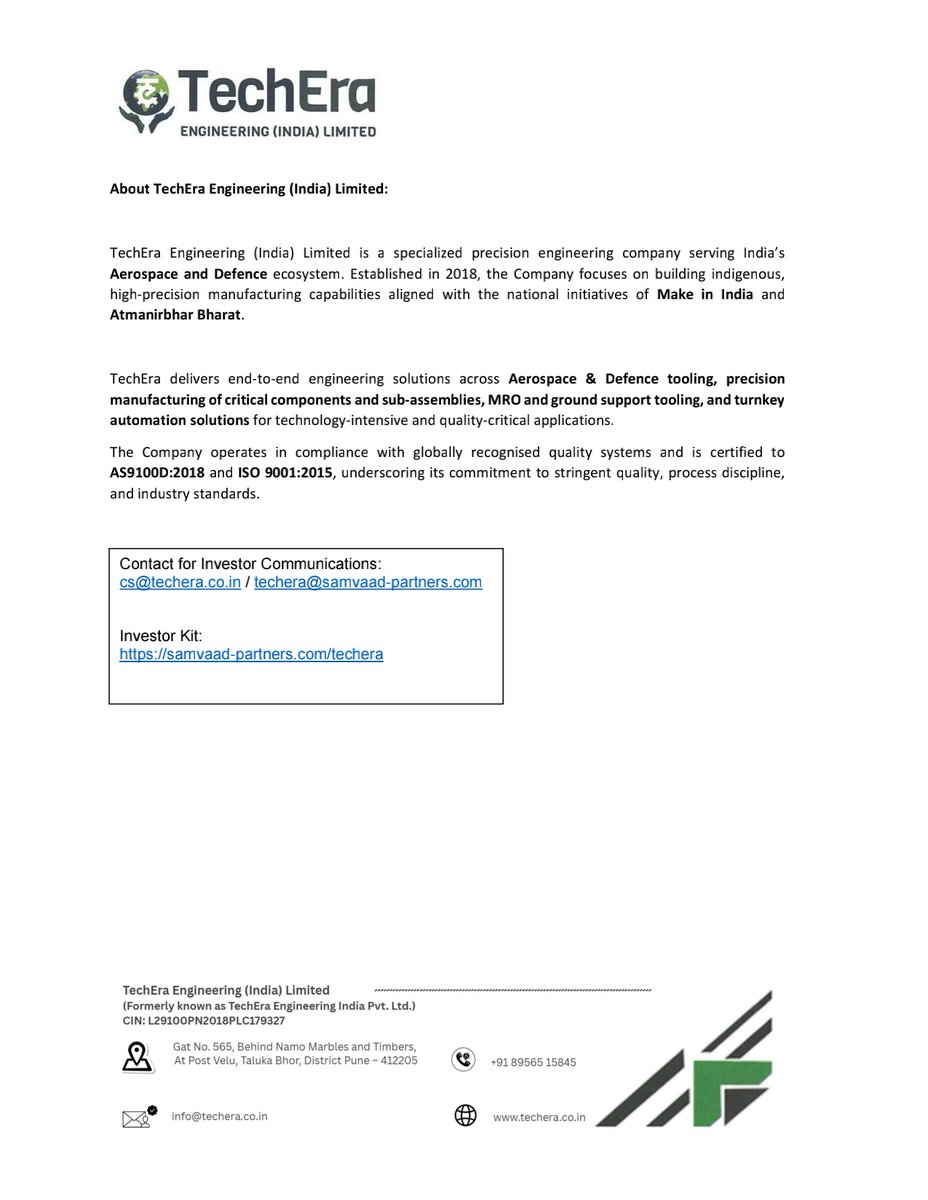 TechEra
ENGINEERING (INDIA) LIMITED

About TechEra Engineering (India) Limited:

TechEra Engineering (India) Limited is a specialized precision engineering company serving India's Aerospace and Defence ecosystem. Established in 2018, the Company focuses on building indigenous, high-precision manufacturing capabilities aligned with the national initiatives of Make in India and Atmanirbhar Bharat.

TechEra delivers end-to-end engineering solutions across Aerospace & Defence tooling, precision manufacturing of critical components and sub-assemblies, MRO and ground support tooling, and turnkey automation solutions for technology-intensive and quality-critical applications.

The Company operates in compliance with globally recognised quality systems and is certified to AS9100D:2018 and ISO 9001:2015, underscoring its commitment to stringent quality, process discipline, and industry standards.

Contact for Investor Communications:
cs@techera.co.in / techera@samvaad-partners.com

Investor Kit:
https://samvaad-partners.com/techera

TechEra Engineering (India) Limited
(Formerly known as TechEra Engineering India Pvt. Ltd.)
CIN: L29100PN2018PLC179327

Gat No. 565, Behind Namo Marbles and Timbers,
At Post Velu, Taluka Bhor, District Pune – 412205

+91 89565 15845

info@techera.co.in

www.techera.co.in